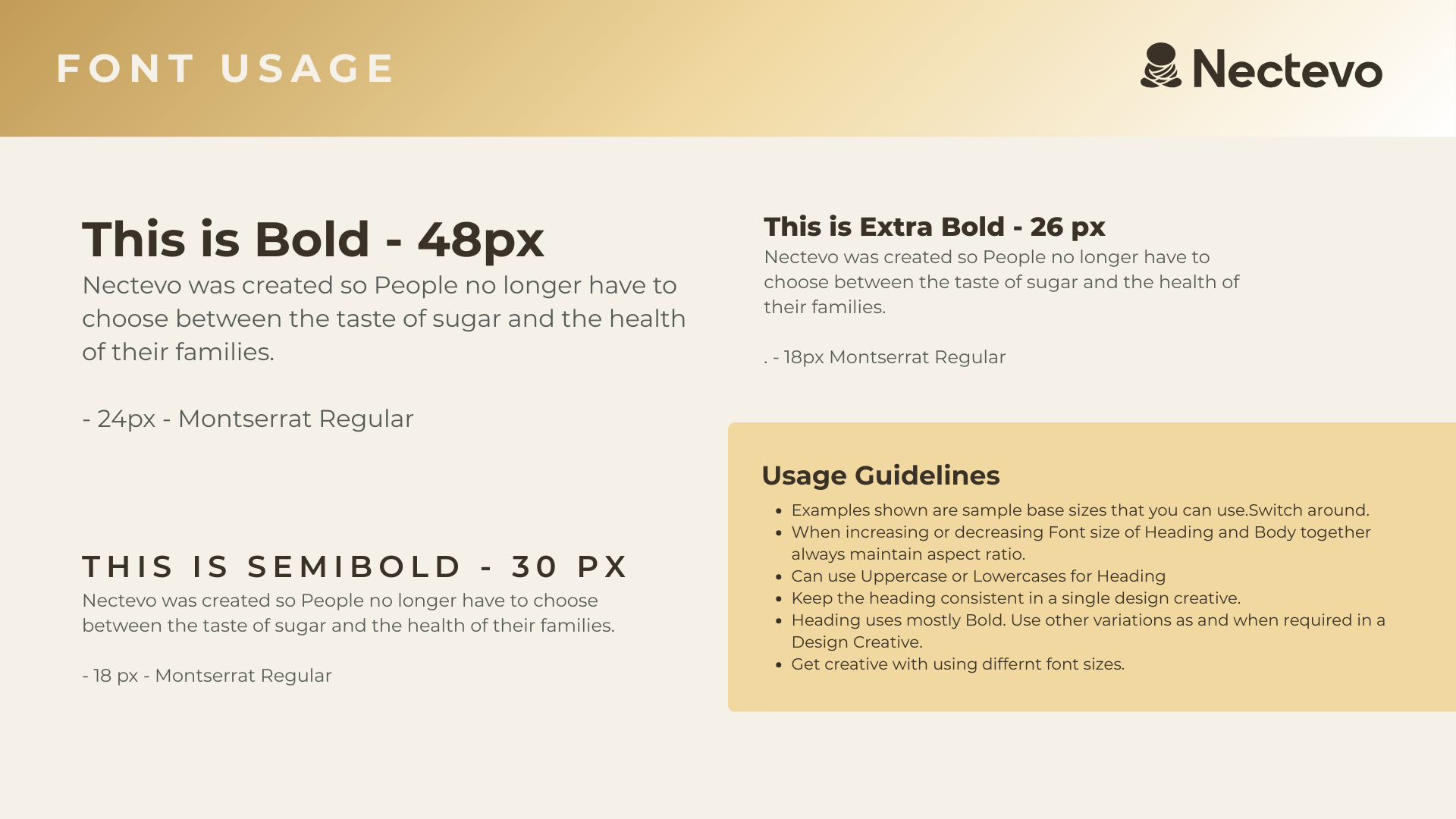 FONT USAGE

Nectevo

This is Bold - 48px

Nectevo was created so People no longer have to choose between the taste of sugar and the health of their families.

- 24px - Montserrat Regular

THIS IS SEMIBOLD - 30 PX

Nectevo was created so People no longer have to choose between the taste of sugar and the health of their families.

- 18 px - Montserrat Regular

This is Extra Bold - 26 px

Nectevo was created so People no longer have to choose between the taste of sugar and the health of their families.

. - 18px Montserrat Regular

Usage Guidelines

- Examples shown are sample base sizes that you can use.Switch around.
- When increasing or decreasing Font size of Heading and Body together always maintain aspect ratio.
- Can use Uppercase or Lowercases for Heading
- Keep the heading consistent in a single design creative.
- Heading uses mostly Bold. Use other variations as and when required in a Design Creative.
- Get creative with using differnt font sizes.